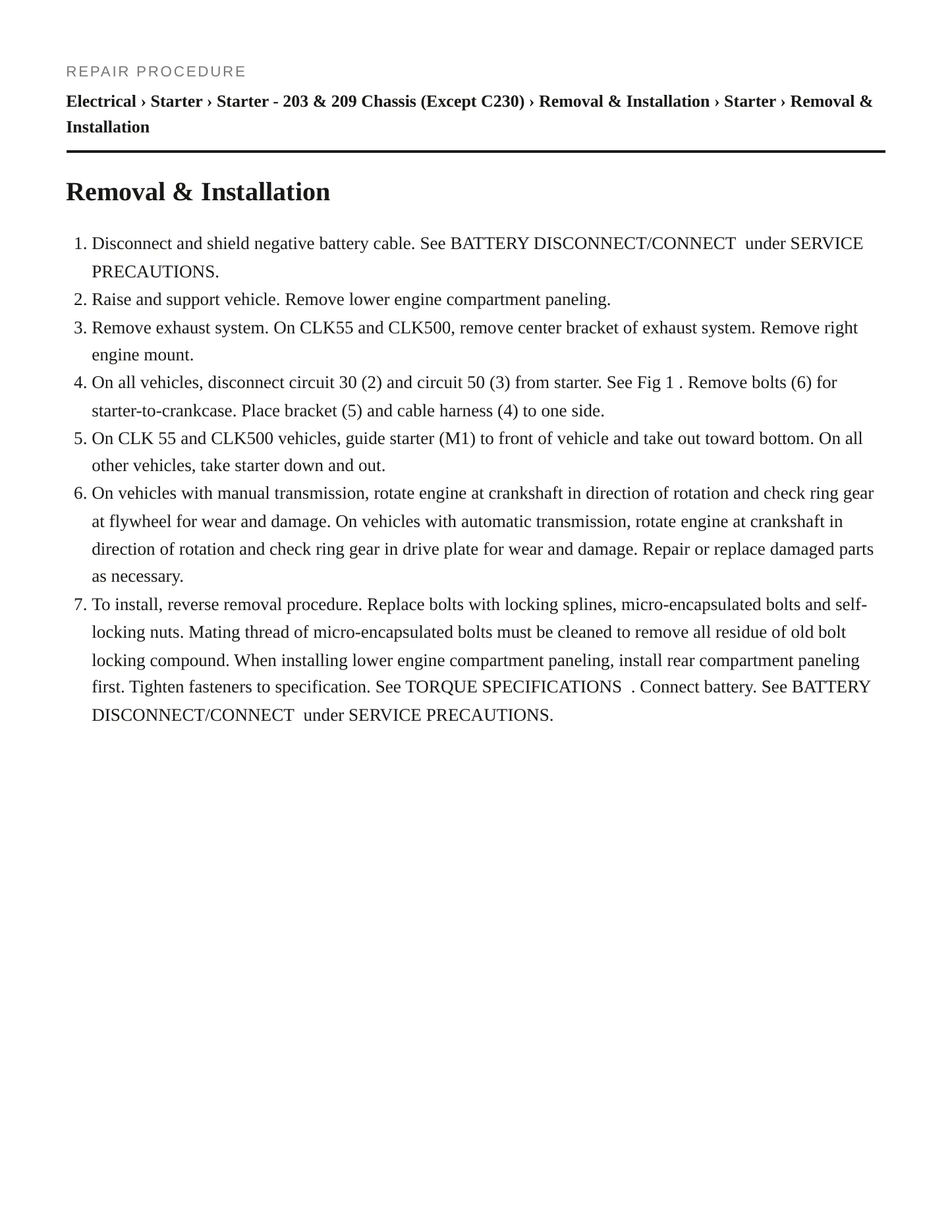 REPAIR PROCEDURE

Electrical › Starter › Starter - 203 & 209 Chassis (Except C230) › Removal & Installation › Starter › Removal & Installation

Removal & Installation

1. Disconnect and shield negative battery cable. See BATTERY DISCONNECT/CONNECT under SERVICE PRECAUTIONS.
2. Raise and support vehicle. Remove lower engine compartment paneling.
3. Remove exhaust system. On CLK55 and CLK500, remove center bracket of exhaust system. Remove right engine mount.
4. On all vehicles, disconnect circuit 30 (2) and circuit 50 (3) from starter. See Fig 1 . Remove bolts (6) for starter-to-crankcase. Place bracket (5) and cable harness (4) to one side.
5. On CLK 55 and CLK500 vehicles, guide starter (M1) to front of vehicle and take out toward bottom. On all other vehicles, take starter down and out.
6. On vehicles with manual transmission, rotate engine at crankshaft in direction of rotation and check ring gear at flywheel for wear and damage. On vehicles with automatic transmission, rotate engine at crankshaft in direction of rotation and check ring gear in drive plate for wear and damage. Repair or replace damaged parts as necessary.
7. To install, reverse removal procedure. Replace bolts with locking splines, micro-encapsulated bolts and self-locking nuts. Mating thread of micro-encapsulated bolts must be cleaned to remove all residue of old bolt locking compound. When installing lower engine compartment paneling, install rear compartment paneling first. Tighten fasteners to specification. See TORQUE SPECIFICATIONS . Connect battery. See BATTERY DISCONNECT/CONNECT under SERVICE PRECAUTIONS.